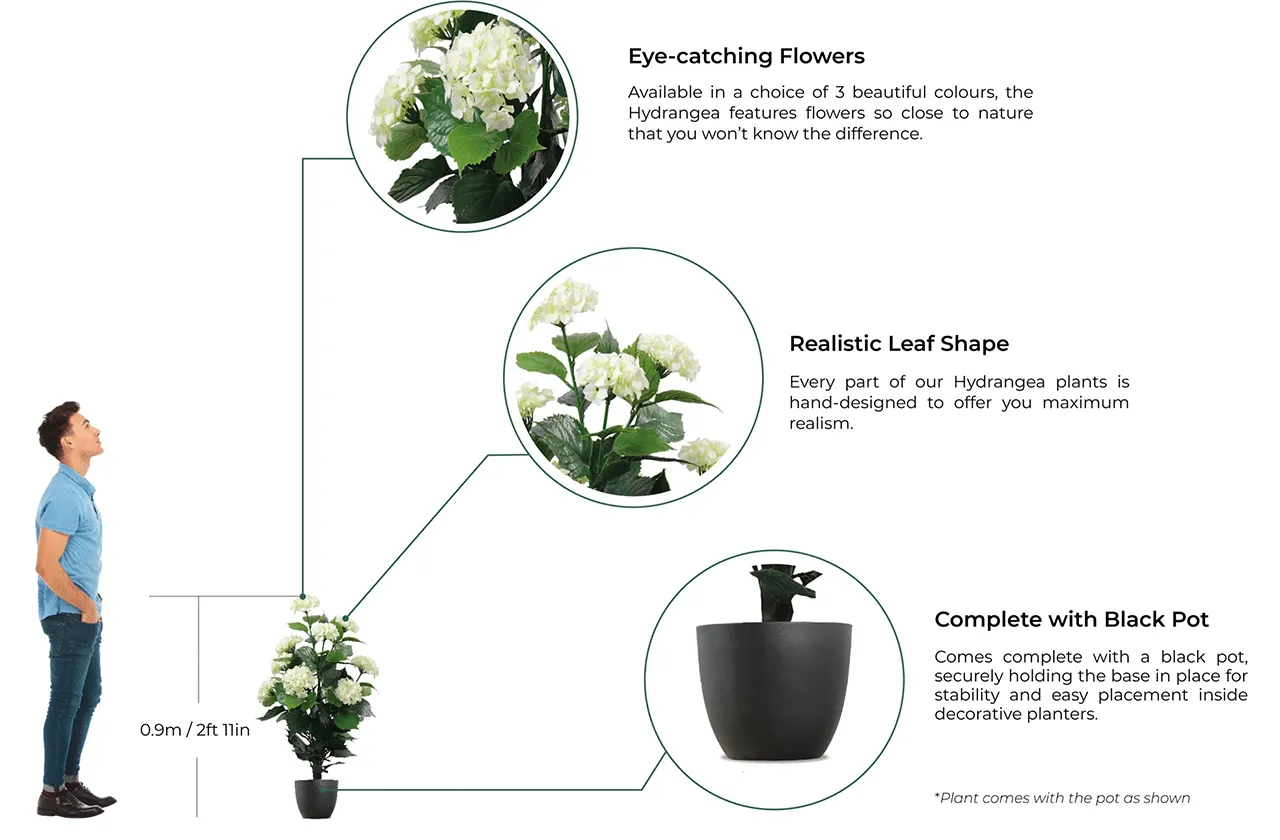 Eye-catching Flowers

Available in a choice of 3 beautiful colours, the Hydrangea features flowers so close to nature that you won't know the difference.

Realistic Leaf Shape

Every part of our Hydrangea plants is hand-designed to offer you maximum realism.

Complete with Black Pot

Comes complete with a black pot, securely holding the base in place for stability and easy placement inside decorative planters.

0.9m / 2ft 11in

*Plant comes with the pot as shown